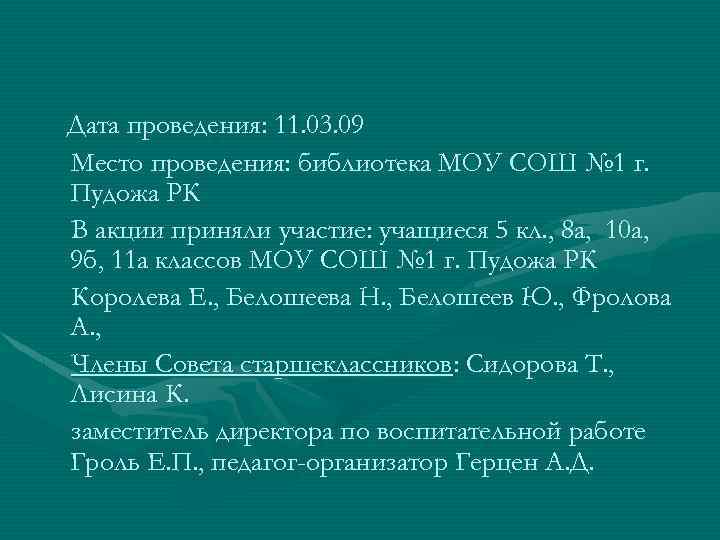 Дата проведения: 11.03.09

Место проведения: библиотека МОУ СОШ №1 г. Пудожа РК

В акции приняли участие: учащиеся 5 кл., 8а, 10а, 9б, 11а классов МОУ СОШ №1 г. Пудожа РК

Королева Е., Белошеева Н., Белошеев Ю., Фролова А.,

Члены Совета старшеклассников: Сидорова Т., Лисина К.

заместитель директора по воспитательной работе Гроль Е.П., педагог-организатор Герцен А.Д.